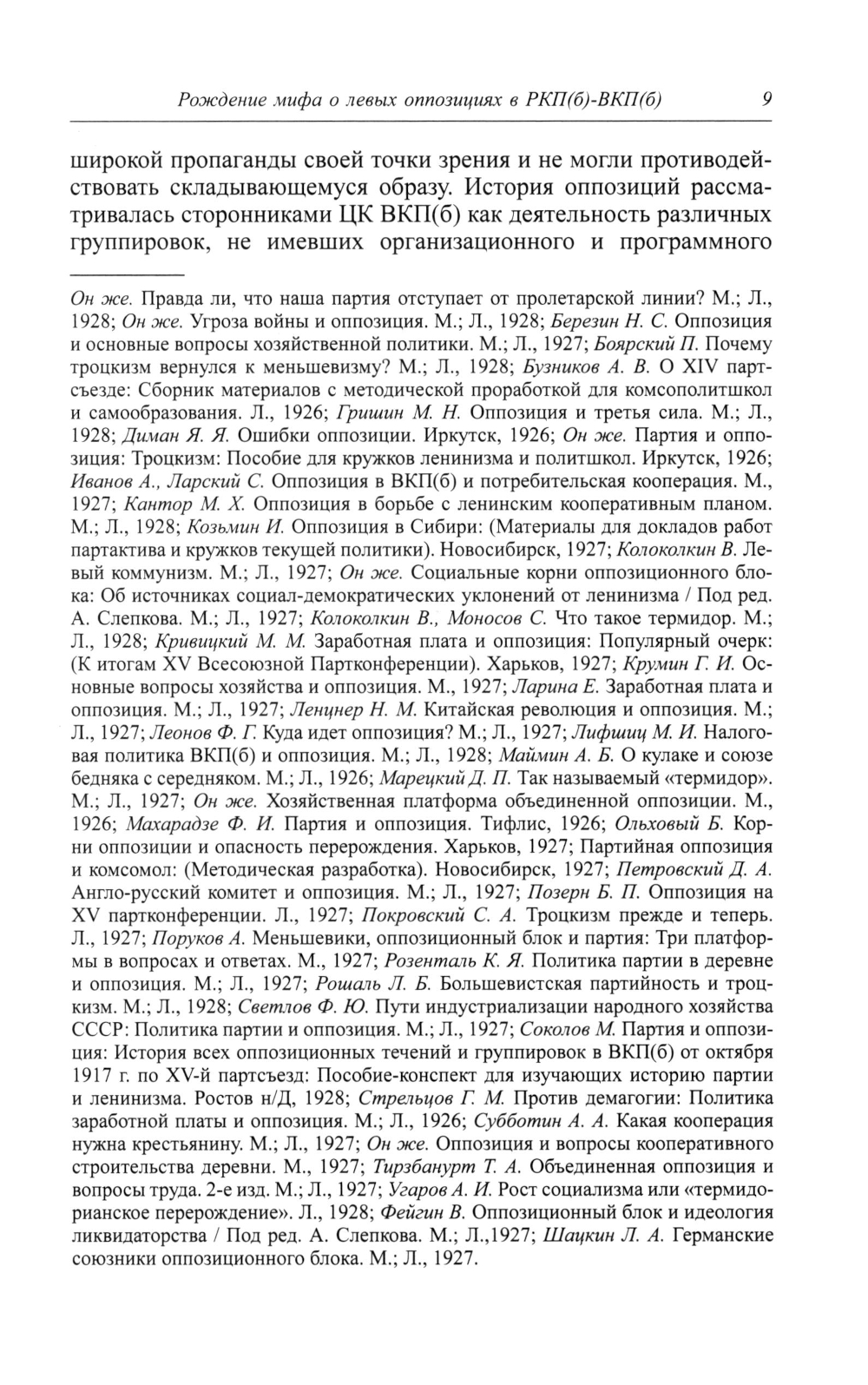 Рождение мифа о левых оппозициях в РКП(б)-ВКП(б) 9

широкой пропаганды своей точки зрения и не могли противодействовать складывающемуся образу. История оппозиций рассматривалась сторонниками ЦК ВКП(б) как деятельность различных группировок, не имевших организационного и программного

Он же. Правда ли, что наша партия отступает от пролетарской линии? М.; Л., 1928; Он же. Угроза войны и оппозиция. М.; Л., 1928; Березин Н. С. Оппозиция и основные вопросы хозяйственной политики. М.; Л., 1927; Боярский П. Почему троцкизм вернулся к меньшевизму? М.; Л., 1928; Бузников А. В. О XIV партсъезде: Сборник материалов с методической проработкой для комсополитшкол и самообразования. Л., 1926; Гришин М. Н. Оппозиция и третья сила. М.; Л., 1928; Диман Я. Я. Ошибки оппозиции. Иркутск, 1926; Он же. Партия и оппозиция: Троцкизм: Пособие для кружков ленинизма и политшкол. Иркутск, 1926; Иванов А., Ларский С. Оппозиция в ВКП(б) и потребительская кооперация. М., 1927; Кантор М. Х. Оппозиция в борьбе с ленинским кооперативным планом. М.; Л., 1928; Козьмин И. Оппозиция в Сибири: (Материалы для докладов работ партактива и кружков текущей политики). Новосибирск, 1927; Колоколкин В. Левый коммунизм. М.; Л., 1927; Он же. Социальные корни оппозиционного блока: Об источниках социал-демократических уклонений от ленинизма / Под ред. А. Слепкова. М.; Л., 1927; Колоколкин В., Моносов С. Что такое термидор. М.; Л., 1928; Кривицкий М. М. Заработная плата и оппозиция: Популярный очерк: (К итогам XV Всесоюзной Партконференции). Харьков, 1927; Крумин Г. И. Основные вопросы хозяйства и оппозиция. М., 1927; Ларина Е. Заработная плата и оппозиция. М.; Л., 1927; Ленцнер Н. М. Китайская революция и оппозиция. М.; Л., 1927; Леонов Ф. Г. Куда идет оппозиция? М.; Л., 1927; Лифшиц М. И. Налоговая политика ВКП(б) и оппозиция. М.; Л., 1928; Маймин А. Б. О кулаке и союзе бедняка с середняком. М.; Л., 1926; Марецкий Д. П. Так называемый «термидор». М.; Л., 1927; Он же. Хозяйственная платформа объединенной оппозиции. М., 1926; Махарадзе Ф. И. Партия и оппозиция. Тифлис, 1926; Ольховый Б. Корни оппозиции и опасность перерождения. Харьков, 1927; Партийная оппозиция и комсомол: (Методическая разработка). Новосибирск, 1927; Петровский Д. А. Англо-русский комитет и оппозиция. М.; Л., 1927; Позерн Б. П. Оппозиция на XV партконференции. Л., 1927; Покровский С. А. Троцкизм прежде и теперь. Л., 1927; Поруков А. Меньшевики, оппозиционный блок и партия: Три платформы в вопросах и ответах. М., 1927; Розенталь К. Я. Политика партии в деревне и оппозиция. М.; Л., 1927; Рошаль Л. Б. Большевистская партийность и троцкизм. М.; Л., 1928; Светлов Ф. Ю. Пути индустриализации народного хозяйства СССР: Политика партии и оппозиция. М.; Л., 1927; Соколов М. Партия и оппозиция: История всех оппозиционных течений и группировок в ВКП(б) от октября 1917 г. по XV-й партсъезд: Пособие-конспект для изучающих историю партии и ленинизма. Ростов н/Д, 1928; Стрельцов Г. М. Против демагогии: Политика заработной платы и оппозиция. М.; Л., 1926; Субботин А. А. Какая кооперация нужна крестьянину. М.; Л., 1927; Он же. Оппозиция и вопросы кооперативного строительства деревни. М., 1927; Тирзбанурт Т. А. Объединенная оппозиция и вопросы труда. 2-е изд. М.; Л., 1927; Угаров А. И. Рост социализма или «термидорианское перерождение». Л., 1928; Фейгин В. Оппозиционный блок и идеология ликвидаторства / Под ред. А. Слепкова. М.; Л.,1927; Шацкин Л. А. Германские союзники оппозиционного блока. М.; Л., 1927.